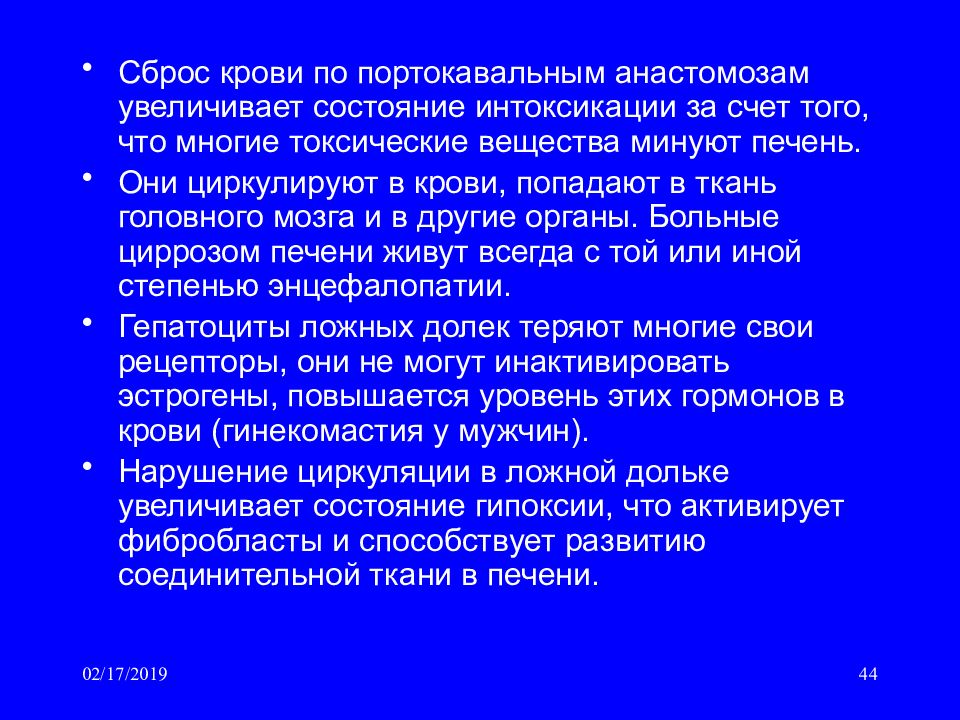 • Сброс крови по портокавальным анастомозам увеличивает состояние интоксикации за счет того, что многие токсические вещества минуют печень.

• Они циркулируют в крови, попадают в ткань головного мозга и в другие органы. Больные циррозом печени живут всегда с той или иной степенью энцефалопатии.

• Гепатоциты ложных долек теряют многие свои рецепторы, они не могут инактивировать эстрогены, повышается уровень этих гормонов в крови (гинекомастия у мужчин).

• Нарушение циркуляции в ложной дольке увеличивает состояние гипоксии, что активирует фибробласты и способствует развитию соединительной ткани в печени.

02/17/2019

44